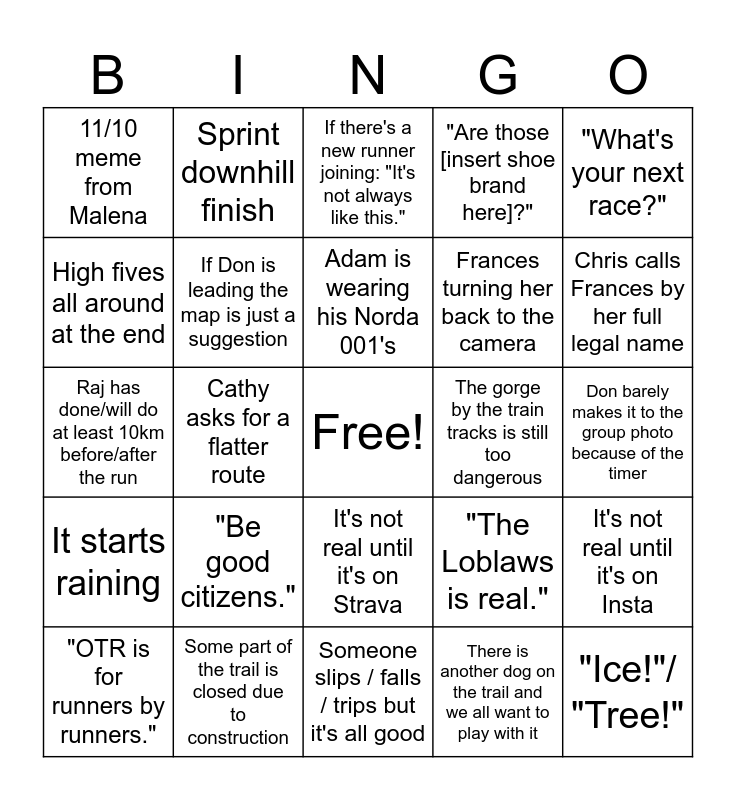 | B | I | N | G | O |
|---|---|---|---|---|
| 11/10 meme from Malena | Sprint downhill finish | If there's a new runner joining: "It's not always like this." | "Are those [insert shoe brand here]?" | "What's your next race?" |
| High fives all around at the end | If Don is leading the map is just a suggestion | Adam is wearing his Norda 001's | Frances turning her back to the camera | Chris calls Frances by her full legal name |
| Raj has done/will do at least 10km before/after the run | Cathy asks for a flatter route | Free! | The gorge by the train tracks is still too dangerous | Don barely makes it to the group photo because of the timer |
| It starts raining | "Be good citizens." | It's not real until it's on Strava | "The Loblaws is real." | It's not real until it's on Insta |
| "OTR is for runners by runners." | Some part of the trail is closed due to construction | Someone slips / falls / trips but it's all good | There is another dog on the trail and we all want to play with it | "Ice!"/ "Tree!" |